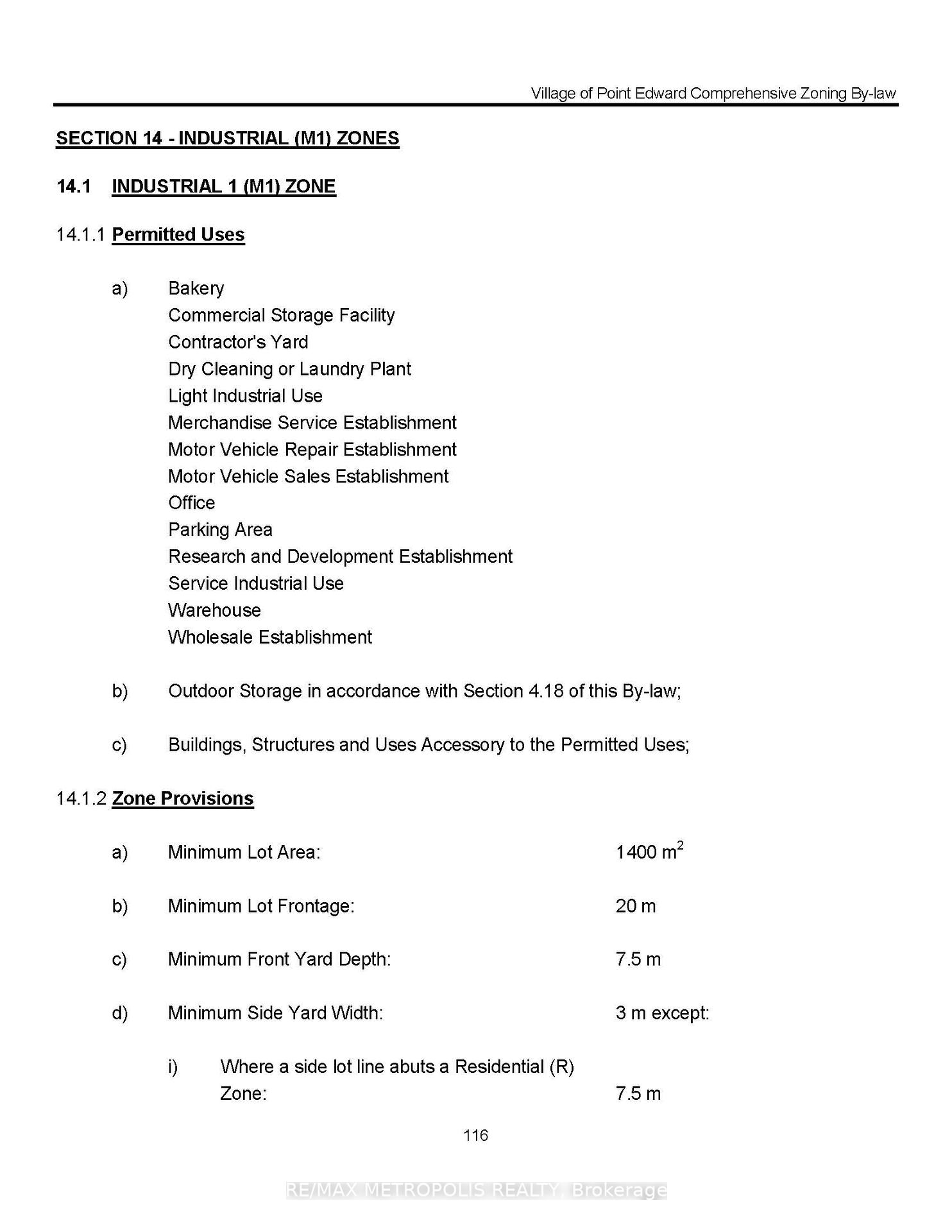 Village of Point Edward Comprehensive Zoning By-law

SECTION 14 - INDUSTRIAL (M1) ZONES

14.1 INDUSTRIAL 1 (M1) ZONE

14.1.1 Permitted Uses

a) Bakery
Commercial Storage Facility
Contractor's Yard
Dry Cleaning or Laundry Plant
Light Industrial Use
Merchandise Service Establishment
Motor Vehicle Repair Establishment
Motor Vehicle Sales Establishment
Office
Parking Area
Research and Development Establishment
Service Industrial Use
Warehouse
Wholesale Establishment

b) Outdoor Storage in accordance with Section 4.18 of this By-law;

c) Buildings, Structures and Uses Accessory to the Permitted Uses;

14.1.2 Zone Provisions

a) Minimum Lot Area: 1400 $m^2$

b) Minimum Lot Frontage: 20 m

c) Minimum Front Yard Depth: 7.5 m

d) Minimum Side Yard Width: 3 m except:

i) Where a side lot line abuts a Residential (R) Zone: 7.5 m

116

RE/MAX METROPOLIS REALTY, Brokerage